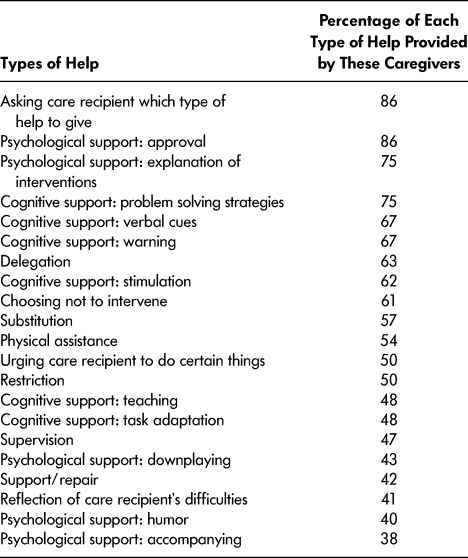 | Types of Help | Percentage of Each Type of Help Provided by These Caregivers |
|---|---|
| Asking care recipient which type of help to give | 86 |
| Psychological support: approval | 86 |
| Psychological support: explanation of interventions | 75 |
| Cognitive support: problem solving strategies | 75 |
| Cognitive support: verbal cues | 67 |
| Cognitive support: warning | 67 |
| Delegation | 63 |
| Cognitive support: stimulation | 62 |
| Choosing not to intervene | 61 |
| Substitution | 57 |
| Physical assistance | 54 |
| Urging care recipient to do certain things | 50 |
| Restriction | 50 |
| Cognitive support: teaching | 48 |
| Cognitive support: task adaptation | 48 |
| Supervision | 47 |
| Psychological support: downplaying | 43 |
| Support/repair | 42 |
| Reflection of care recipient's difficulties | 41 |
| Psychological support: humor | 40 |
| Psychological support: accompanying | 38 |